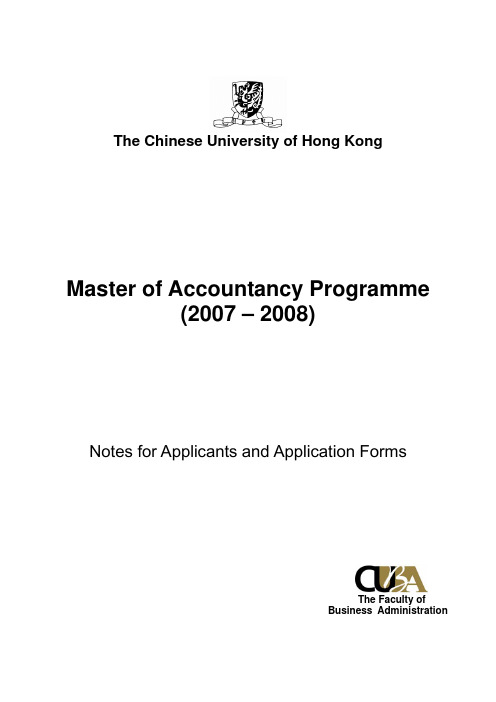 The Chinese University of Hong Kong

Master of Accountancy Programme
(2007 – 2008)

Notes for Applicants and Application Forms

CUBA
The Faculty of
Business Administration